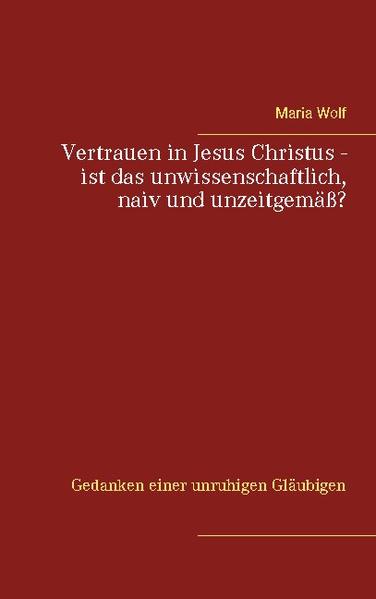 Maria Wolf

Vertrauen in Jesus Christus - ist das unwissenschaftlich, naiv und unzeitgemäß?

Gedanken einer unruhigen Gläubigen